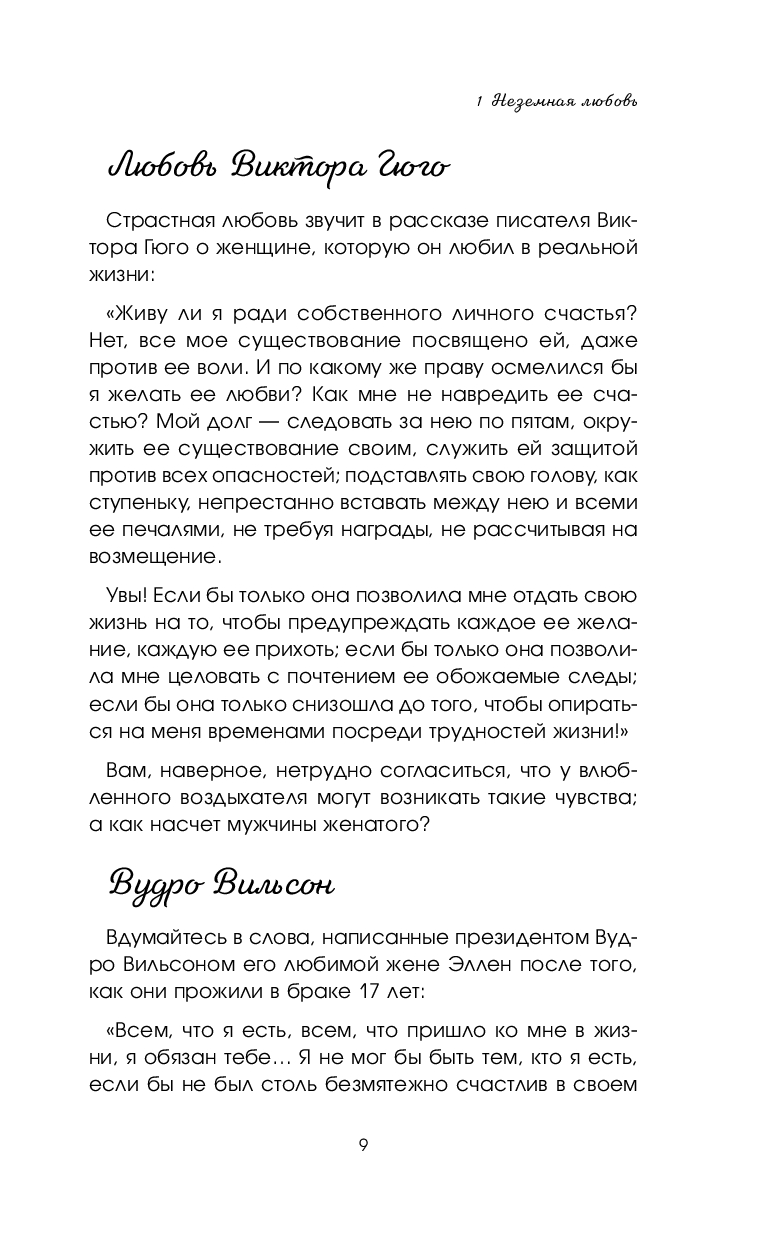 1 Неземная любовь

Любовь Виктора Гюго

Страстная любовь звучит в рассказе писателя Виктора Гюго о женщине, которую он любил в реальной жизни:

«Живу ли я ради собственного личного счастья? Нет, все мое существование посвящено ей, даже против ее воли. И по какому же праву осмелился бы я желать ее любви? Как мне не навредить ее счастью? Мой долг — следовать за нею по пятам, окружить ее существование своим, служить ей защитой против всех опасностей; подставлять свою голову, как ступеньку, непрестанно вставать между нею и всеми ее печалями, не требуя награды, не рассчитывая на возмещение.

Увы! Если бы только она позволила мне отдать свою жизнь на то, чтобы предупреждать каждое ее желание, каждую ее прихоть; если бы только она позволила мне целовать с почтением ее обожаемые следы; если бы она только снизошла до того, чтобы опираться на меня временами посреди трудностей жизни!»

Вам, наверное, нетрудно согласиться, что у влюбленного воздыхателя могут возникать такие чувства; а как насчет мужчины женатого?

Вудро Вильсон

Вдумайтесь в слова, написанные президентом Вудро Вильсоном его любимой жене Эллен после того, как они прожили в браке 17 лет:

«Всем, что я есть, всем, что пришло ко мне в жизни, я обязан тебе… Я не мог бы быть тем, кто я есть, если бы не был столь безмятежно счастлив в своем

9